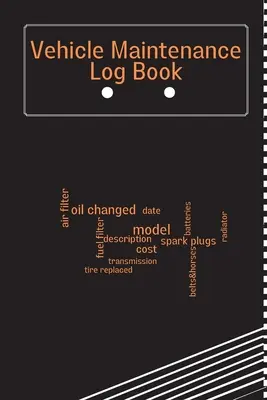 Vehicle Maintenance Log Book

air filter
oil changed
date
batteries
radiator
fuel filter
model
description
spark plugs
cost
transmission
tire replaced
belts&horses